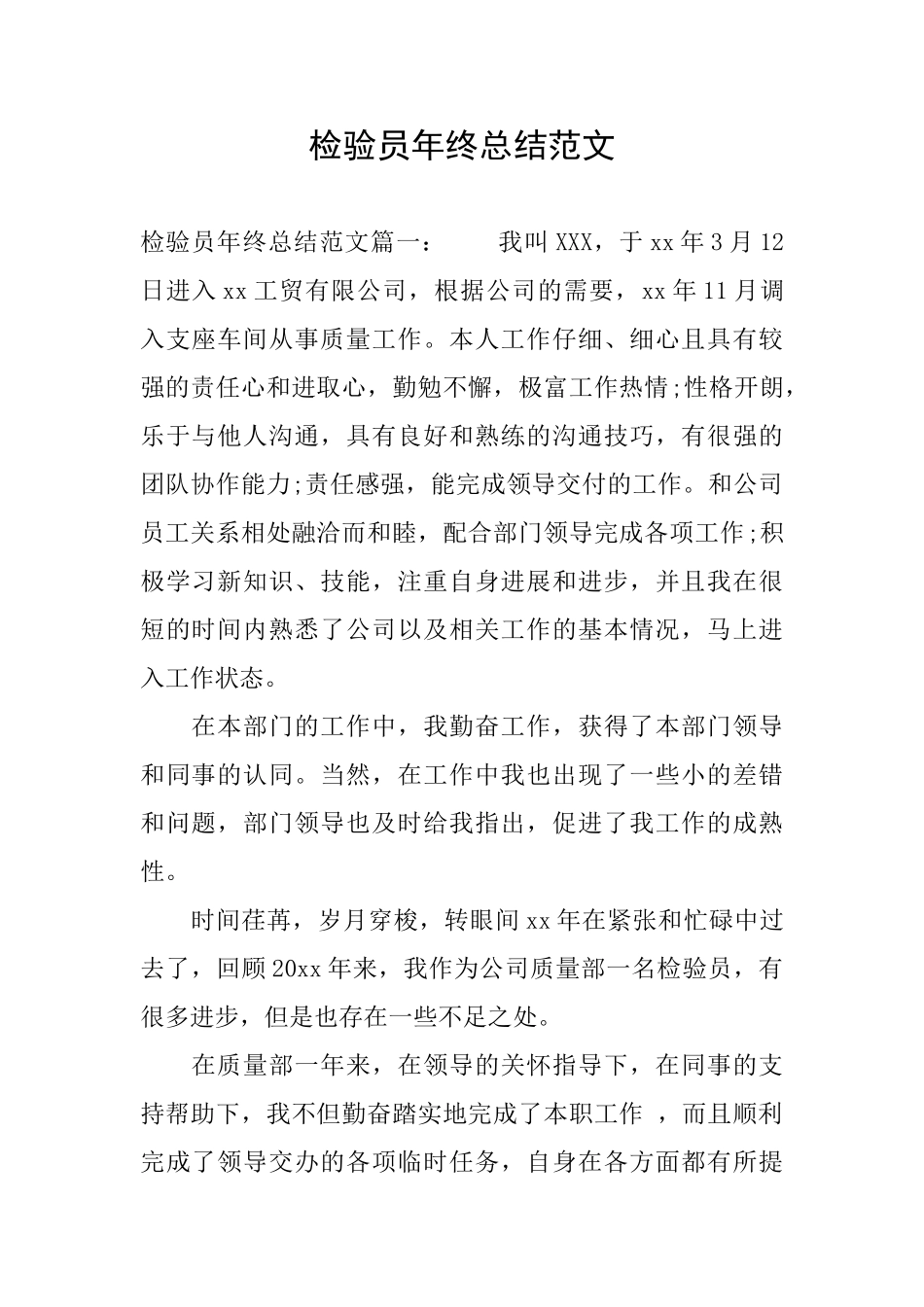 检验员年终总结范文

检验员年终总结范文篇一： 我叫XXX，于xx年3月12日进入xx工贸有限公司，根据公司的需要，xx年11月调入支座车间从事质量工作。本人工作仔细、细心且具有较强的责任心和进取心，勤勉不懈，极富工作热情;性格开朗，乐于与他人沟通，具有良好和熟练的沟通技巧，有很强的团队协作能力;责任感强，能完成领导交付的工作。和公司员工关系相处融洽而和睦，配合部门领导完成各项工作;积极学习新知识、技能，注重自身进展和进步，并且我在很短的时间内熟悉了公司以及相关工作的基本情况，马上进入工作状态。

在本部门的工作中，我勤奋工作，获得了本部门领导和同事的认同。当然，在工作中我也出现了一些小的差错和问题，部门领导也及时给我指出，促进了我工作的成熟性。

时间荏苒，岁月穿梭，转眼间xx年在紧张和忙碌中过去了，回顾20xx年来，我作为公司质量部一名检验员，有很多进步，但是也存在一些不足之处。

在质量部一年来，在领导的关怀指导下，在同事的支持帮助下，我不但勤奋踏实地完成了本职工作，而且顺利完成了领导交办的各项临时任务，自身在各方面都有所提